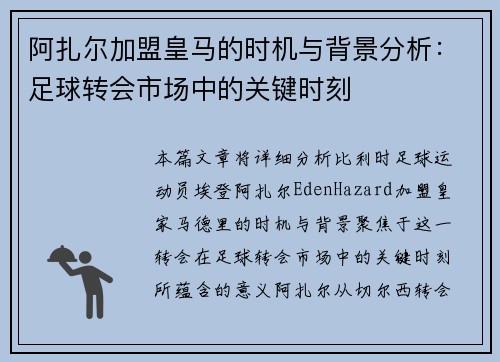 阿扎尔加盟皇马的时机与背景分析：足球转会市场中的关键时刻

本篇文章将详细分析比利时足球运动员埃登阿扎尔EdenHazard加盟皇家马德里的时机与背景聚焦于这一转会在足球转会市场中的关键时刻所蕴含的意义阿扎尔从切尔西转会